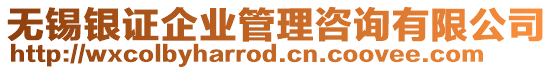 无锡银证企业管理咨询有限公司
http://wxcolbyharrod.cn.coovee.com